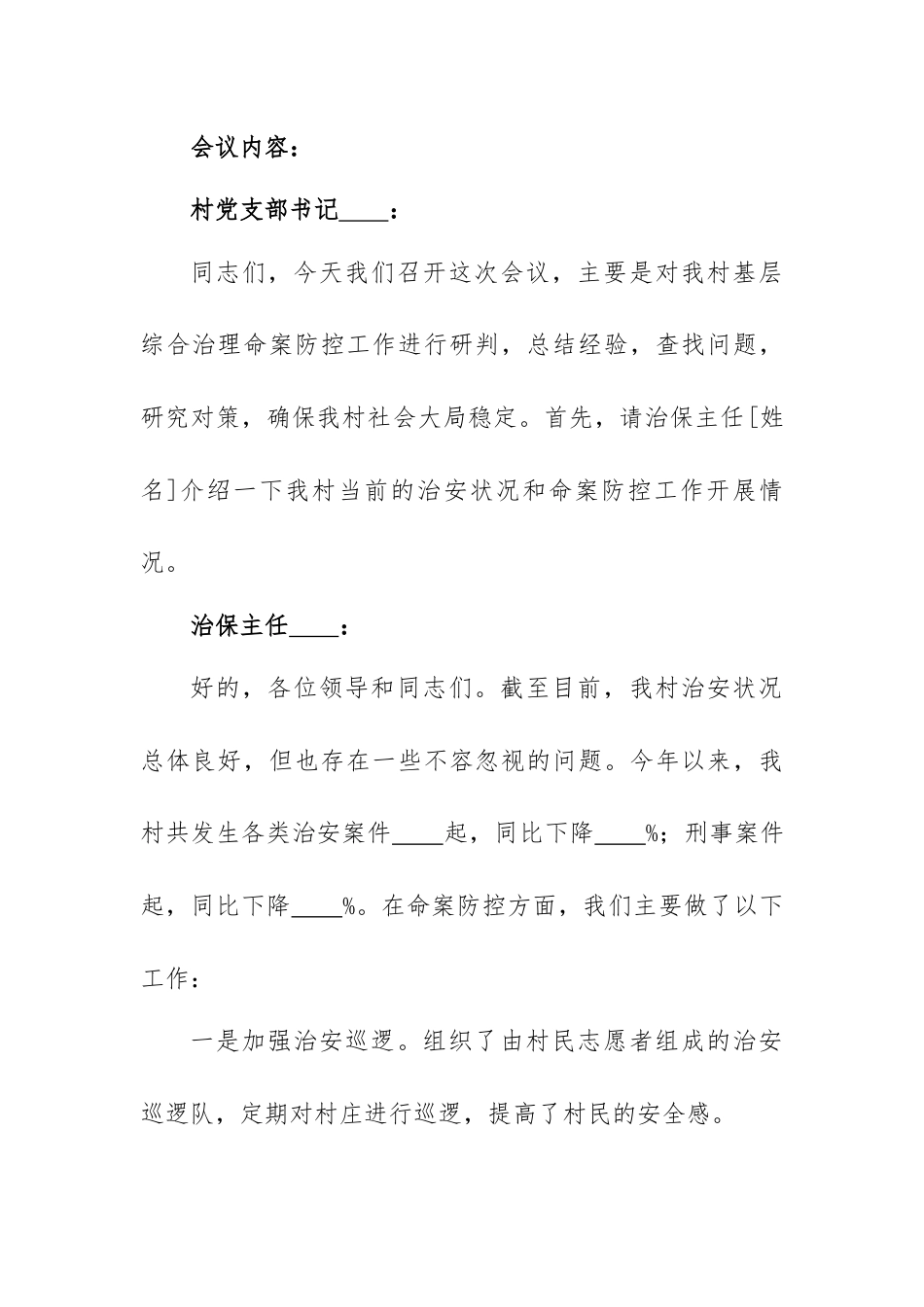 会议内容：

村党支部书记____：

同志们，今天我们召开这次会议，主要是对我村基层综合治理命案防控工作进行研判，总结经验，查找问题，研究对策，确保我村社会大局稳定。首先，请治保主任[姓名]介绍一下我村当前的治安状况和命案防控工作开展情况。

治保主任____：

好的，各位领导和同志们。截至目前，我村治安状况总体良好，但也存在一些不容忽视的问题。今年以来，我村共发生各类治安案件____起，同比下降____%；刑事案件起，同比下降____%。在命案防控方面，我们主要做了以下工作：

一是加强治安巡逻。组织了由村民志愿者组成的治安巡逻队，定期对村庄进行巡逻，提高了村民的安全感。